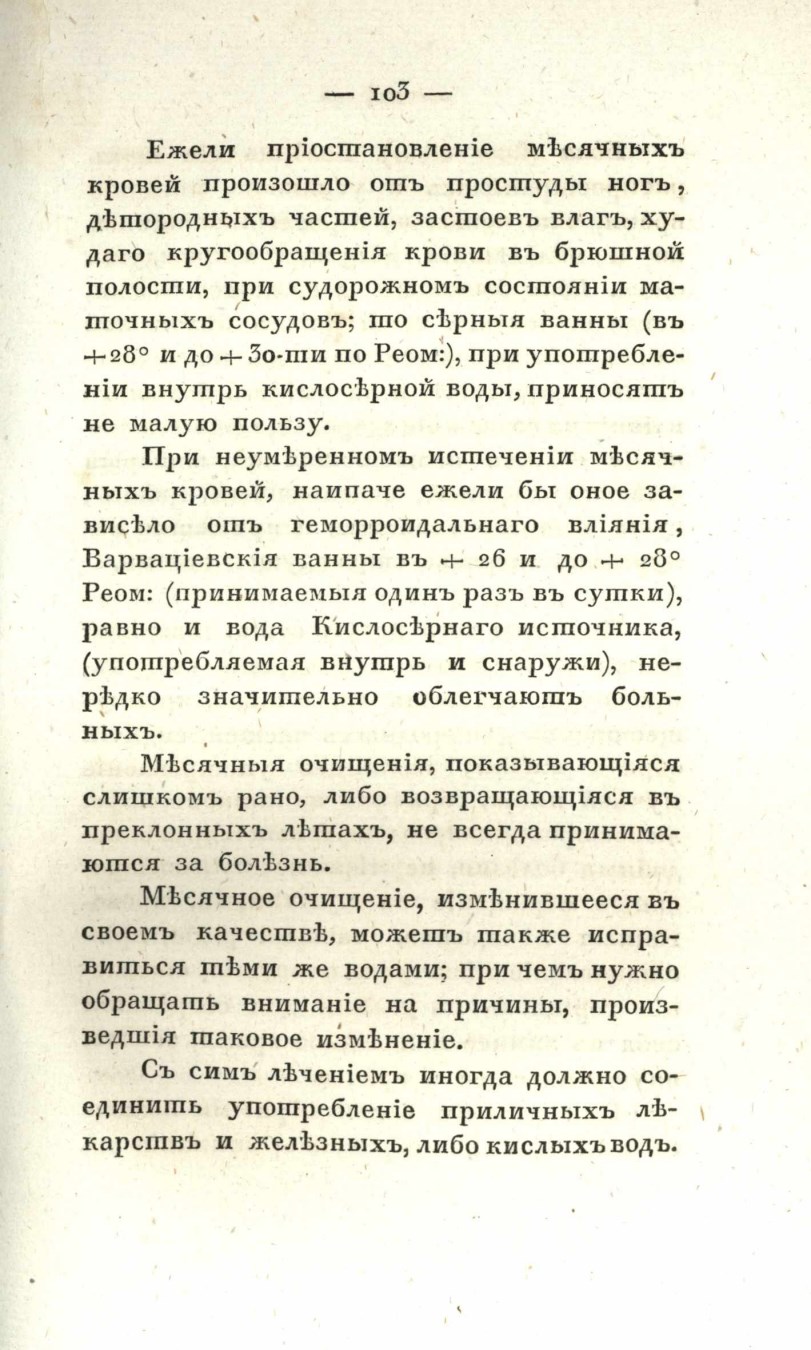 — 103 —

Ежели пріостановленіе мѣсячныхъ кровей произошло отъ простуды ногъ, дѣтородныхъ частей, застоевъ влагъ, худаго кругообращенія крови въ брюшной полости, при судорожномъ состояніи маточныхъ сосудовъ; то сѣрныя ванны (въ + 28° и до + 30-ти по Реом:), при употребленіи внутрь кислосѣрной воды, приносятъ не малую пользу.

При неумѣренномъ истеченіи мѣсячныхъ кровей, наипаче ежели бы оное зависѣло отъ геморроидальнаго вліянія, Варваціевскія ванны въ + 26 и до + 28° Реом: (принимаемыя одинъ разъ въ сутки), равно и вода Кислосѣрнаго источника, (употребляемая внутрь и снаружи), нерѣдко значительно облегчаютъ больныхъ.

Мѣсячныя очищенія, показывающіяся слишкомъ рано, либо возвращающіяся въ преклонныхъ лѣтахъ, не всегда принимаются за болѣзнь.

Мѣсячное очищеніе, измѣнившееся въ своемъ качествѣ, можетъ также исправиться тѣми же водами; при чемъ нужно обращать вниманіе на причины, произведшія таковое измѣненіе.

Съ симъ лѣченіемъ иногда должно соединить употребленіе приличныхъ лѣкарствъ и желѣзныхъ, либо кислыхъ водъ.